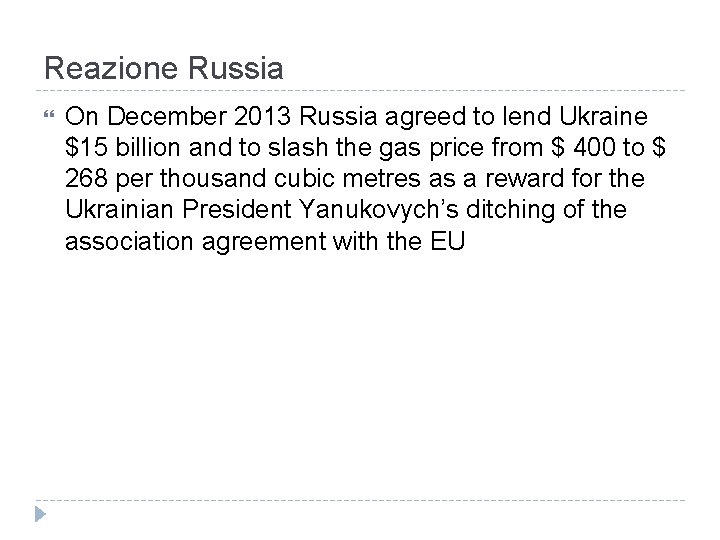 Reazione Russia

On December 2013 Russia agreed to lend Ukraine \$15 billion and to slash the gas price from \$ 400 to \$ 268 per thousand cubic metres as a reward for the Ukrainian President Yanukovych's ditching of the association agreement with the EU